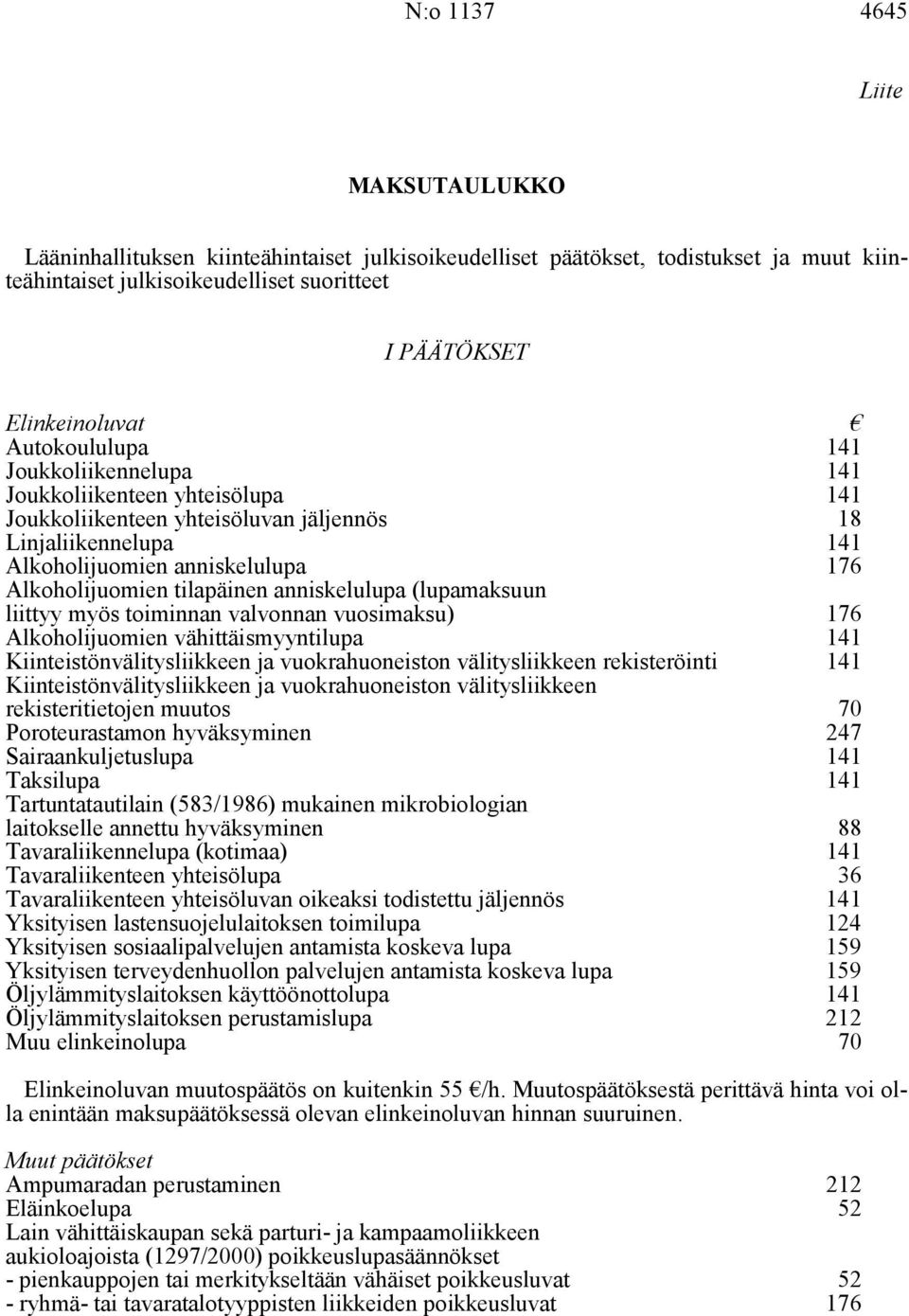 N:o 1137 4645

Liite

MAKSUTAULUKKO

Lääninhallituksen kiinteähintaiset julkisoikeudelliset päätökset, todistukset ja muut kiinteähintaiset julkisoikeudelliset suoritteet

I PÄÄTÖKSET

| Elinkeinoluvat | € |
|---|---|
| Autokoululupa | 141 |
| Joukkoliikennelupa | 141 |
| Joukkoliikenteen yhteisölupa | 141 |
| Joukkoliikenteen yhteisöluvan jäljennös | 18 |
| Linjaliikennelupa | 141 |
| Alkoholijuomien anniskelulupa | 176 |
| Alkoholijuomien tilapäinen anniskelulupa (lupamaksuun liittyy myös toiminnan valvonnan vuosimaksu) | 176 |
| Alkoholijuomien vähittäismyyntilupa | 141 |
| Kiinteistönvälitysliikkeen ja vuokrahuoneiston välitysliikkeen rekisteröinti | 141 |
| Kiinteistönvälitysliikkeen ja vuokrahuoneiston välitysliikkeen rekisteritietojen muutos | 70 |
| Poroteurastamon hyväksyminen | 247 |
| Sairaankuljetuslupa | 141 |
| Taksilupa | 141 |
| Tartuntatautilain (583/1986) mukainen mikrobiologian laitokselle annettu hyväksyminen | 88 |
| Tavaraliikennelupa (kotimaa) | 141 |
| Tavaraliikenteen yhteisölupa | 36 |
| Tavaraliikenteen yhteisöluvan oikeaksi todistettu jäljennös | 141 |
| Yksityisen lastensuojelulaitoksen toimilupa | 124 |
| Yksityisen sosiaalipalvelujen antamista koskeva lupa | 159 |
| Yksityisen terveydenhuollon palvelujen antamista koskeva lupa | 159 |
| Öljylämmityslaitoksen käyttöönottolupa | 141 |
| Öljylämmityslaitoksen perustamislupa | 212 |
| Muu elinkeinolupa | 70 |

Elinkeinoluvan muutospäätös on kuitenkin 55 €/h. Muutospäätöksestä perittävä hinta voi olla enintään maksupäätöksessä olevan elinkeinoluvan hinnan suuruinen.

| Muut päätökset | |
|---|---|
| Ampumaradan perustaminen | 212 |
| Eläinkoelupa | 52 |
| Lain vähittäiskaupan sekä parturi- ja kampaamoliikkeen aukioloajoista (1297/2000) poikkeuslupasäännökset | |
| - pienkauppojen tai merkitykseltään vähäiset poikkeusluvat | 52 |
| - ryhmä- tai tavaratalotyyppisten liikkeiden poikkeusluvat | 176 |